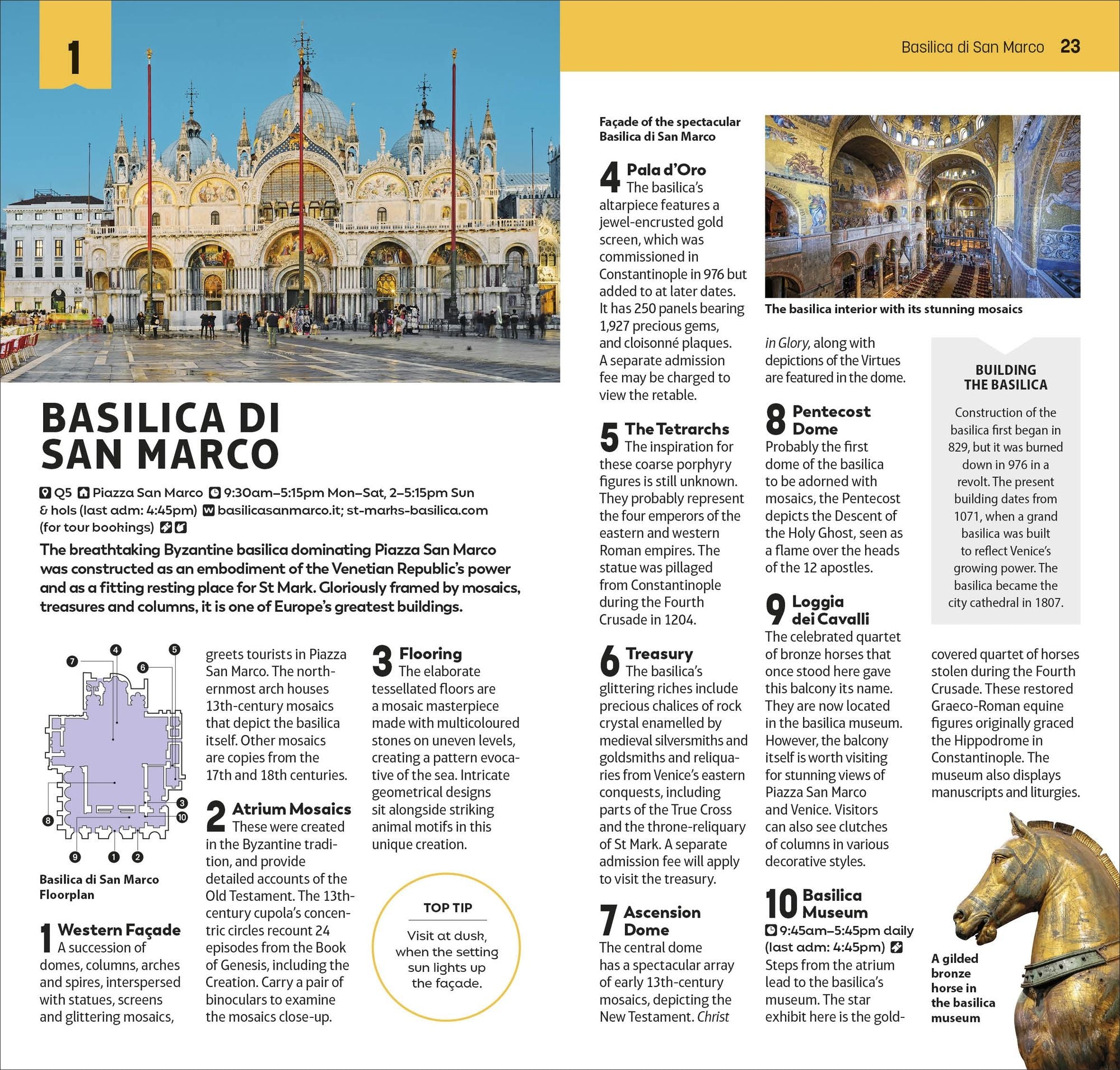 1

Basilica di San Marco 23

BASILICA DI SAN MARCO

Q5 Piazza San Marco 9:30am–5:15pm Mon–Sat, 2–5:15pm Sun & hols (last adm: 4:45pm) basilicasanmarco.it; st-marks-basilica.com (for tour bookings)

The breathtaking Byzantine basilica dominating Piazza San Marco was constructed as an embodiment of the Venetian Republic's power and as a fitting resting place for St Mark. Gloriously framed by mosaics, treasures and columns, it is one of Europe's greatest buildings.

7 4 5 6 3 10 8 9 1 2

Basilica di San Marco Floorplan

1 Western Façade
A succession of domes, columns, arches and spires, interspersed with statues, screens and glittering mosaics, greets tourists in Piazza San Marco. The northernmost arch houses 13th-century mosaics that depict the basilica itself. Other mosaics are copies from the 17th and 18th centuries.

2 Atrium Mosaics
These were created in the Byzantine tradition, and provide detailed accounts of the Old Testament. The 13th-century cupola's concentric circles recount 24 episodes from the Book of Genesis, including the Creation. Carry a pair of binoculars to examine the mosaics close-up.

3 Flooring
The elaborate tessellated floors are a mosaic masterpiece made with multicoloured stones on uneven levels, creating a pattern evocative of the sea. Intricate geometrical designs sit alongside striking animal motifs in this unique creation.

TOP TIP
Visit at dusk, when the setting sun lights up the façade.

Façade of the spectacular Basilica di San Marco

4 Pala d'Oro
The basilica's altarpiece features a jewel-encrusted gold screen, which was commissioned in Constantinople in 976 but added to at later dates. It has 250 panels bearing 1,927 precious gems, and cloisonné plaques. A separate admission fee may be charged to view the retable.

5 The Tetrarchs
The inspiration for these coarse porphyry figures is still unknown. They probably represent the four emperors of the eastern and western Roman empires. The statue was pillaged from Constantinople during the Fourth Crusade in 1204.

6 Treasury
The basilica's glittering riches include precious chalices of rock crystal enamelled by medieval silversmiths and goldsmiths and reliquaries from Venice's eastern conquests, including parts of the True Cross and the throne-reliquary of St Mark. A separate admission fee will apply to visit the treasury.

7 Ascension Dome
The central dome has a spectacular array of early 13th-century mosaics, depicting the New Testament. Christ in Glory, along with depictions of the Virtues are featured in the dome.

The basilica interior with its stunning mosaics

8 Pentecost Dome
Probably the first dome of the basilica to be adorned with mosaics, the Pentecost depicts the Descent of the Holy Ghost, seen as a flame over the heads of the 12 apostles.

9 Loggia dei Cavalli
The celebrated quartet of bronze horses that once stood here gave this balcony its name. They are now located in the basilica museum. However, the balcony itself is worth visiting for stunning views of Piazza San Marco and Venice. Visitors can also see clutches of columns in various decorative styles.

10 Basilica Museum
9:45am–5:45pm daily (last adm: 4:45pm)
Steps from the atrium lead to the basilica's museum. The star exhibit here is the gold-covered quartet of horses stolen during the Fourth Crusade. These restored Graeco-Roman equine figures originally graced the Hippodrome in Constantinople. The museum also displays manuscripts and liturgies.

BUILDING THE BASILICA
Construction of the basilica first began in 829, but it was burned down in 976 in a revolt. The present building dates from 1071, when a grand basilica was built to reflect Venice's growing power. The basilica became the city cathedral in 1807.

A gilded bronze horse in the basilica museum